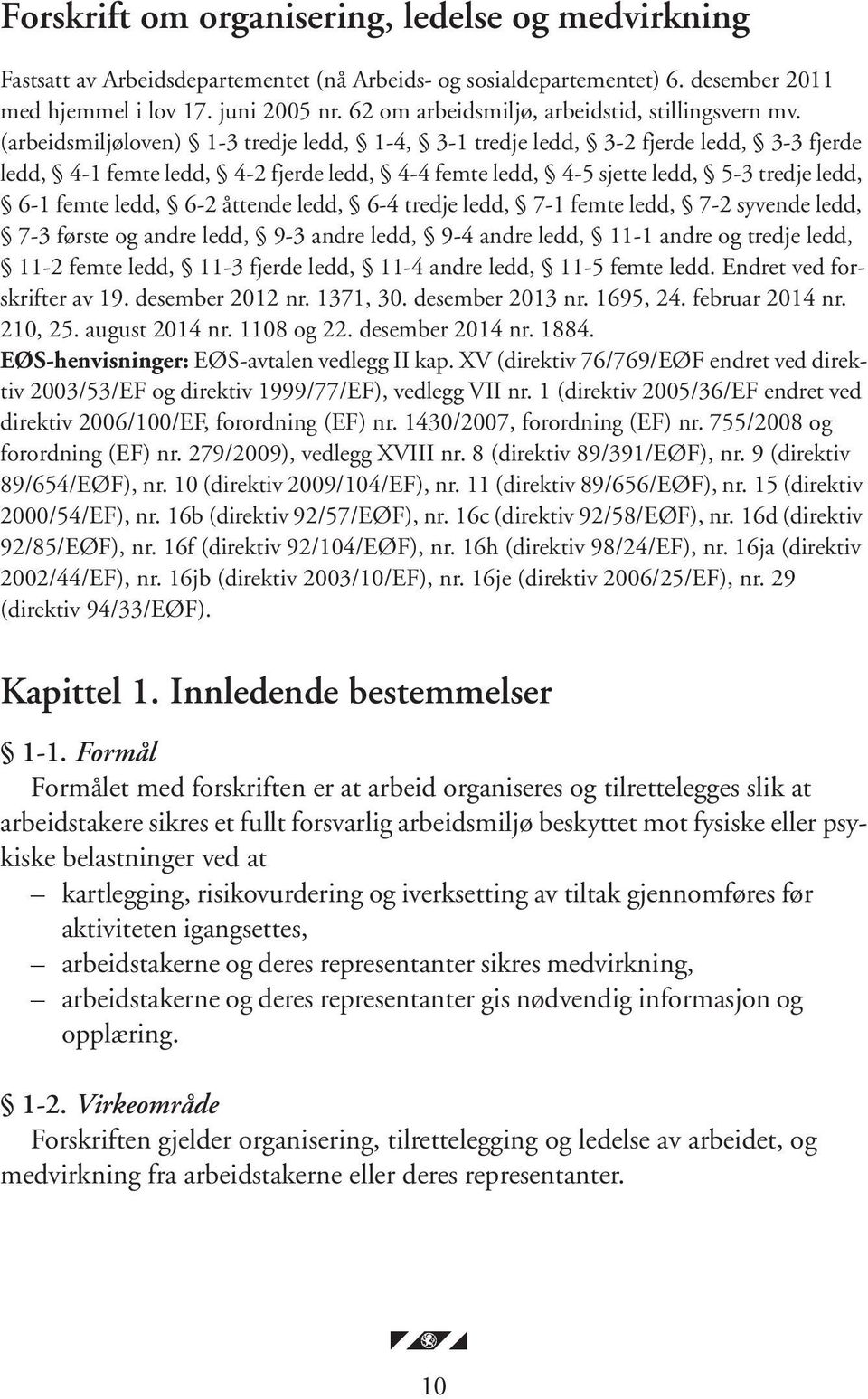 Forskrift om organisering, ledelse og medvirkning

Fastsatt av Arbeidsdepartementet (nå Arbeids- og sosialdepartementet) 6. desember 2011 med hjemmel i lov 17. juni 2005 nr. 62 om arbeidsmiljø, arbeidstid, stillingsvern mv. (arbeidsmiljøloven) § 1-3 tredje ledd, § 1-4, § 3-1 tredje ledd, § 3-2 fjerde ledd, § 3-3 fjerde ledd, § 4-1 femte ledd, § 4-2 fjerde ledd, § 4-4 femte ledd, § 4-5 sjette ledd, § 5-3 tredje ledd, § 6-1 femte ledd, § 6-2 åttende ledd, § 6-4 tredje ledd, § 7-1 femte ledd, § 7-2 syvende ledd, § 7-3 første og andre ledd, § 9-3 andre ledd, § 9-4 andre ledd, § 11-1 andre og tredje ledd, § 11-2 femte ledd, § 11-3 fjerde ledd, § 11-4 andre ledd, § 11-5 femte ledd. Endret ved forskrifter av 19. desember 2012 nr. 1371, 30. desember 2013 nr. 1695, 24. februar 2014 nr. 210, 25. august 2014 nr. 1108 og 22. desember 2014 nr. 1884.
EØS-henvisninger: EØS-avtalen vedlegg II kap. XV (direktiv 76/769/EØF endret ved direktiv 2003/53/EF og direktiv 1999/77/EF), vedlegg VII nr. 1 (direktiv 2005/36/EF endret ved direktiv 2006/100/EF, forordning (EF) nr. 1430/2007, forordning (EF) nr. 755/2008 og forordning (EF) nr. 279/2009), vedlegg XVIII nr. 8 (direktiv 89/391/EØF), nr. 9 (direktiv 89/654/EØF), nr. 10 (direktiv 2009/104/EF), nr. 11 (direktiv 89/656/EØF), nr. 15 (direktiv 2000/54/EF), nr. 16b (direktiv 92/57/EØF), nr. 16c (direktiv 92/58/EØF), nr. 16d (direktiv 92/85/EØF), nr. 16f (direktiv 92/104/EØF), nr. 16h (direktiv 98/24/EF), nr. 16ja (direktiv 2002/44/EF), nr. 16jb (direktiv 2003/10/EF), nr. 16je (direktiv 2006/25/EF), nr. 29 (direktiv 94/33/EØF).

Kapittel 1. Innledende bestemmelser

§ 1-1. Formål
Formålet med forskriften er at arbeid organiseres og tilrettelegges slik at arbeidstakere sikres et fullt forsvarlig arbeidsmiljø beskyttet mot fysiske eller psykiske belastninger ved at
– kartlegging, risikovurdering og iverksetting av tiltak gjennomføres før aktiviteten igangsettes,
– arbeidstakerne og deres representanter sikres medvirkning,
– arbeidstakerne og deres representanter gis nødvendig informasjon og opplæring.

§ 1-2. Virkeområde
Forskriften gjelder organisering, tilrettelegging og ledelse av arbeidet, og medvirkning fra arbeidstakerne eller deres representanter.

10